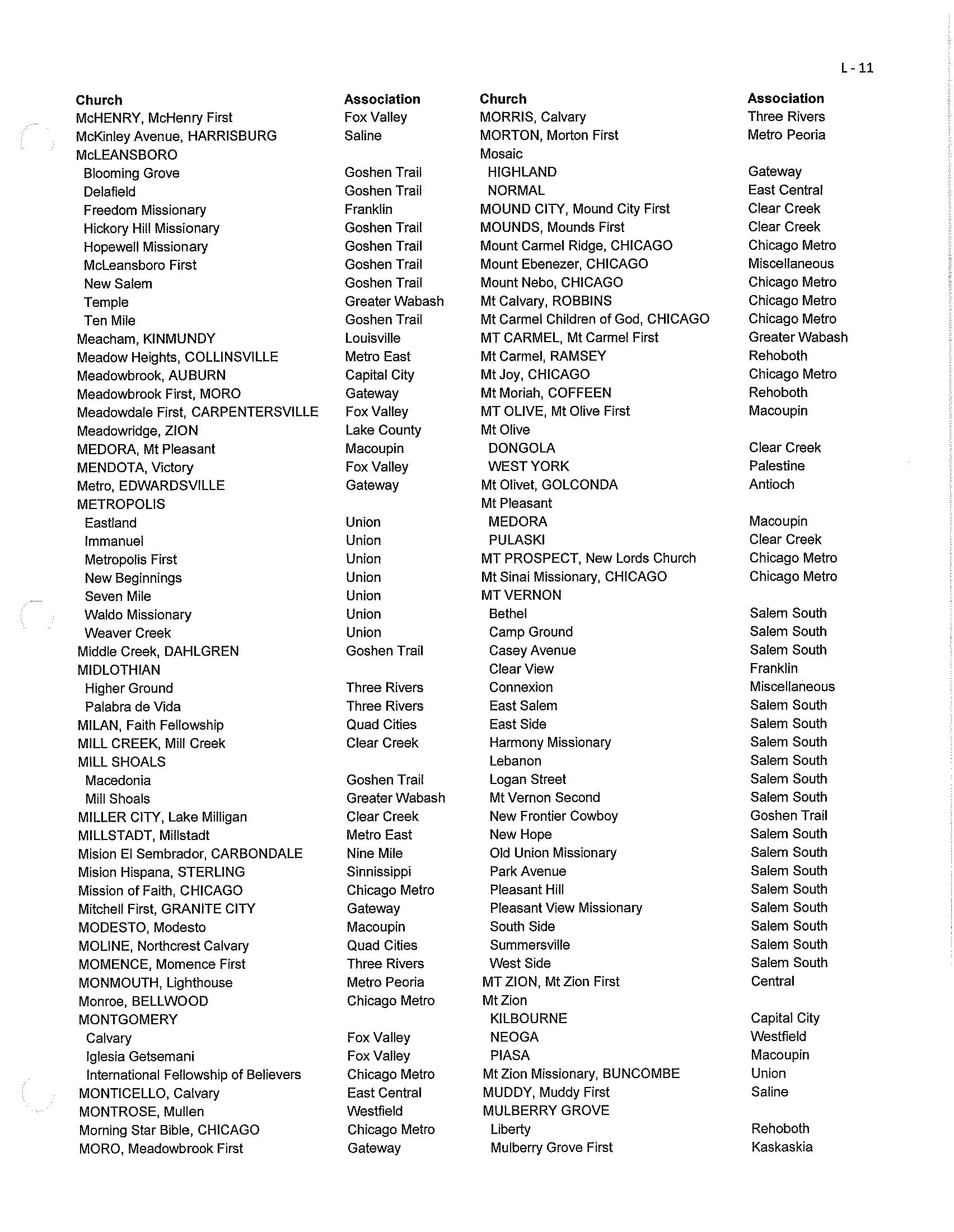 L - 11

| Church | Association |
|---|---|
| McHENRY, McHenry First | Fox Valley |
| McKinley Avenue, HARRISBURG | Saline |
| McLEANSBORO | |
| Blooming Grove | Goshen Trail |
| Delafield | Goshen Trail |
| Freedom Missionary | Franklin |
| Hickory Hill Missionary | Goshen Trail |
| Hopewell Missionary | Goshen Trail |
| McLeansboro First | Goshen Trail |
| New Salem | Goshen Trail |
| Temple | Greater Wabash |
| Ten Mile | Goshen Trail |
| Meacham, KINMUNDY | Louisville |
| Meadow Heights, COLLINSVILLE | Metro East |
| Meadowbrook, AUBURN | Capital City |
| Meadowbrook First, MORO | Gateway |
| Meadowdale First, CARPENTERSVILLE | Fox Valley |
| Meadowridge, ZION | Lake County |
| MEDORA, Mt Pleasant | Macoupin |
| MENDOTA, Victory | Fox Valley |
| Metro, EDWARDSVILLE | Gateway |
| METROPOLIS | |
| Eastland | Union |
| Immanuel | Union |
| Metropolis First | Union |
| New Beginnings | Union |
| Seven Mile | Union |
| Waldo Missionary | Union |
| Weaver Creek | Union |
| Middle Creek, DAHLGREN | Goshen Trail |
| MIDLOTHIAN | |
| Higher Ground | Three Rivers |
| Palabra de Vida | Three Rivers |
| MILAN, Faith Fellowship | Quad Cities |
| MILL CREEK, Mill Creek | Clear Creek |
| MILL SHOALS | |
| Macedonia | Goshen Trail |
| Mill Shoals | Greater Wabash |
| MILLER CITY, Lake Milligan | Clear Creek |
| MILLSTADT, Millstadt | Metro East |
| Mision El Sembrador, CARBONDALE | Nine Mile |
| Mision Hispana, STERLING | Sinnissippi |
| Mission of Faith, CHICAGO | Chicago Metro |
| Mitchell First, GRANITE CITY | Gateway |
| MODESTO, Modesto | Macoupin |
| MOLINE, Northcrest Calvary | Quad Cities |
| MOMENCE, Momence First | Three Rivers |
| MONMOUTH, Lighthouse | Metro Peoria |
| Monroe, BELLWOOD | Chicago Metro |
| MONTGOMERY | |
| Calvary | Fox Valley |
| Iglesia Getsemani | Fox Valley |
| International Fellowship of Believers | Chicago Metro |
| MONTICELLO, Calvary | East Central |
| MONTROSE, Mullen | Westfield |
| Morning Star Bible, CHICAGO | Chicago Metro |
| MORO, Meadowbrook First | Gateway |

| Church | Association |
|---|---|
| MORRIS, Calvary | Three Rivers |
| MORTON, Morton First | Metro Peoria |
| Mosaic | |
| HIGHLAND | Gateway |
| NORMAL | East Central |
| MOUND CITY, Mound City First | Clear Creek |
| MOUNDS, Mounds First | Clear Creek |
| Mount Carmel Ridge, CHICAGO | Chicago Metro |
| Mount Ebenezer, CHICAGO | Miscellaneous |
| Mount Nebo, CHICAGO | Chicago Metro |
| Mt Calvary, ROBBINS | Chicago Metro |
| Mt Carmel Children of God, CHICAGO | Chicago Metro |
| MT CARMEL, Mt Carmel First | Greater Wabash |
| Mt Carmel, RAMSEY | Rehoboth |
| Mt Joy, CHICAGO | Chicago Metro |
| Mt Moriah, COFFEEN | Rehoboth |
| MT OLIVE, Mt Olive First | Macoupin |
| Mt Olive | |
| DONGOLA | Clear Creek |
| WEST YORK | Palestine |
| Mt Olivet, GOLCONDA | Antioch |
| Mt Pleasant | |
| MEDORA | Macoupin |
| PULASKI | Clear Creek |
| MT PROSPECT, New Lords Church | Chicago Metro |
| Mt Sinai Missionary, CHICAGO | Chicago Metro |
| MT VERNON | |
| Bethel | Salem South |
| Camp Ground | Salem South |
| Casey Avenue | Salem South |
| Clear View | Franklin |
| Connexion | Miscellaneous |
| East Salem | Salem South |
| East Side | Salem South |
| Harmony Missionary | Salem South |
| Lebanon | Salem South |
| Logan Street | Salem South |
| Mt Vernon Second | Salem South |
| New Frontier Cowboy | Goshen Trail |
| New Hope | Salem South |
| Old Union Missionary | Salem South |
| Park Avenue | Salem South |
| Pleasant Hill | Salem South |
| Pleasant View Missionary | Salem South |
| South Side | Salem South |
| Summersville | Salem South |
| West Side | Salem South |
| MT ZION, Mt Zion First | Central |
| Mt Zion | |
| KILBOURNE | Capital City |
| NEOGA | Westfield |
| PIASA | Macoupin |
| Mt Zion Missionary, BUNCOMBE | Union |
| MUDDY, Muddy First | Saline |
| MULBERRY GROVE | |
| Liberty | Rehoboth |
| Mulberry Grove First | Kaskaskia |